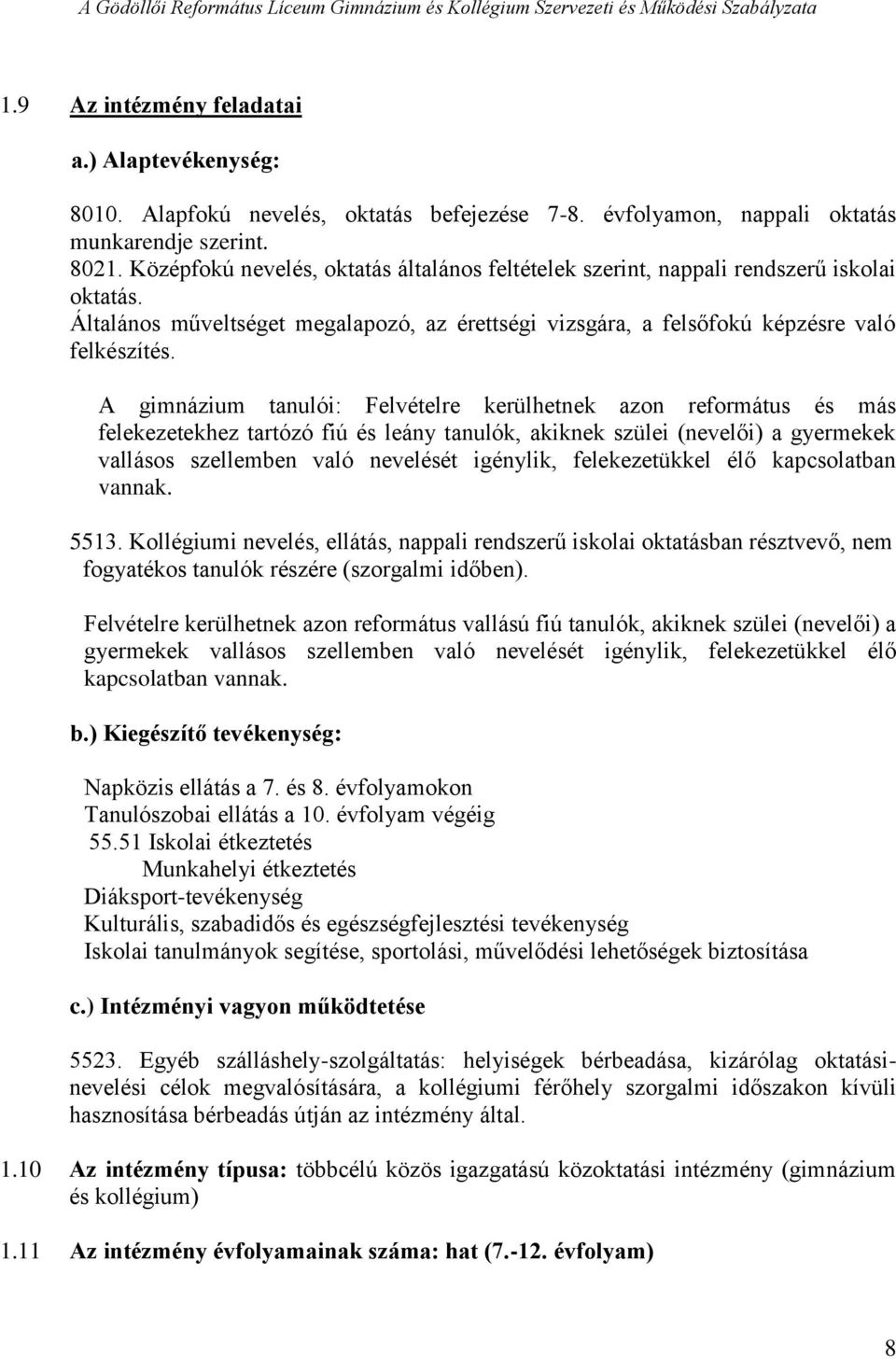 A Gödöllői Református Líceum Gimnázium és Kollégium Szervezeti és Működési Szabályzata

1.9 Az intézmény feladatai

a.) Alaptevékenység:

8010. Alapfokú nevelés, oktatás befejezése 7-8. évfolyamon, nappali oktatás munkarendje szerint.
8021. Középfokú nevelés, oktatás általános feltételek szerint, nappali rendszerű iskolai oktatás.
Általános műveltséget megalapozó, az érettségi vizsgára, a felsőfokú képzésre való felkészítés.

A gimnázium tanulói: Felvételre kerülhetnek azon református és más felekezetekhez tartózó fiú és leány tanulók, akiknek szülei (nevelői) a gyermekek vallásos szellemben való nevelését igénylik, felekezetükkel élő kapcsolatban vannak.

5513. Kollégiumi nevelés, ellátás, nappali rendszerű iskolai oktatásban résztvevő, nem fogyatékos tanulók részére (szorgalmi időben).

Felvételre kerülhetnek azon református vallású fiú tanulók, akiknek szülei (nevelői) a gyermekek vallásos szellemben való nevelését igénylik, felekezetükkel élő kapcsolatban vannak.

b.) Kiegészítő tevékenység:

Napközis ellátás a 7. és 8. évfolyamokon
Tanulószobai ellátás a 10. évfolyam végéig
55.51 Iskolai étkeztetés
Munkahelyi étkeztetés
Diáksport-tevékenység
Kulturális, szabadidős és egészségfejlesztési tevékenység
Iskolai tanulmányok segítése, sportolási, művelődési lehetőségek biztosítása

c.) Intézményi vagyon működtetése

5523. Egyéb szálláshely-szolgáltatás: helyiségek bérbeadása, kizárólag oktatási-nevelési célok megvalósítására, a kollégiumi férőhely szorgalmi időszakon kívüli hasznosítása bérbeadás útján az intézmény által.

1.10 Az intézmény típusa: többcélú közös igazgatású közoktatási intézmény (gimnázium és kollégium)

1.11 Az intézmény évfolyamainak száma: hat (7.-12. évfolyam)

8